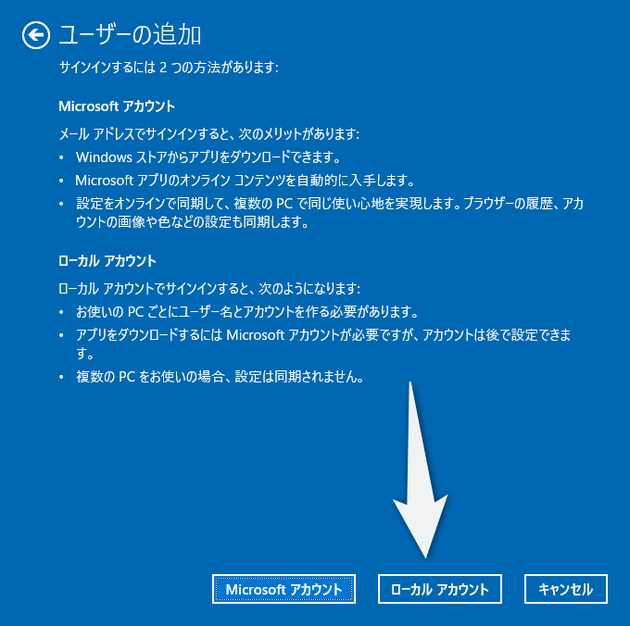 ユーザーの追加

サインインするには 2 つの方法があります:

Microsoft アカウント

メール アドレスでサインインすると、次のメリットがあります:

• Windows ストアからアプリをダウンロードできます。
• Microsoft アプリのオンライン コンテンツを自動的に入手します。
• 設定をオンラインで同期して、複数の PC で同じ使い心地を実現します。ブラウザーの履歴、アカウントの画像や色などの設定も同期します。

ローカル アカウント

ローカル アカウントでサインインすると、次のようになります:

• お使いの PC ごとにユーザー名とアカウントを作る必要があります。
• アプリをダウンロードするには Microsoft アカウントが必要ですが、アカウントは後で設定できます。
• 複数の PC をお使いの場合、設定は同期されません。

Microsoft アカウント
ローカル アカウント
キャンセル